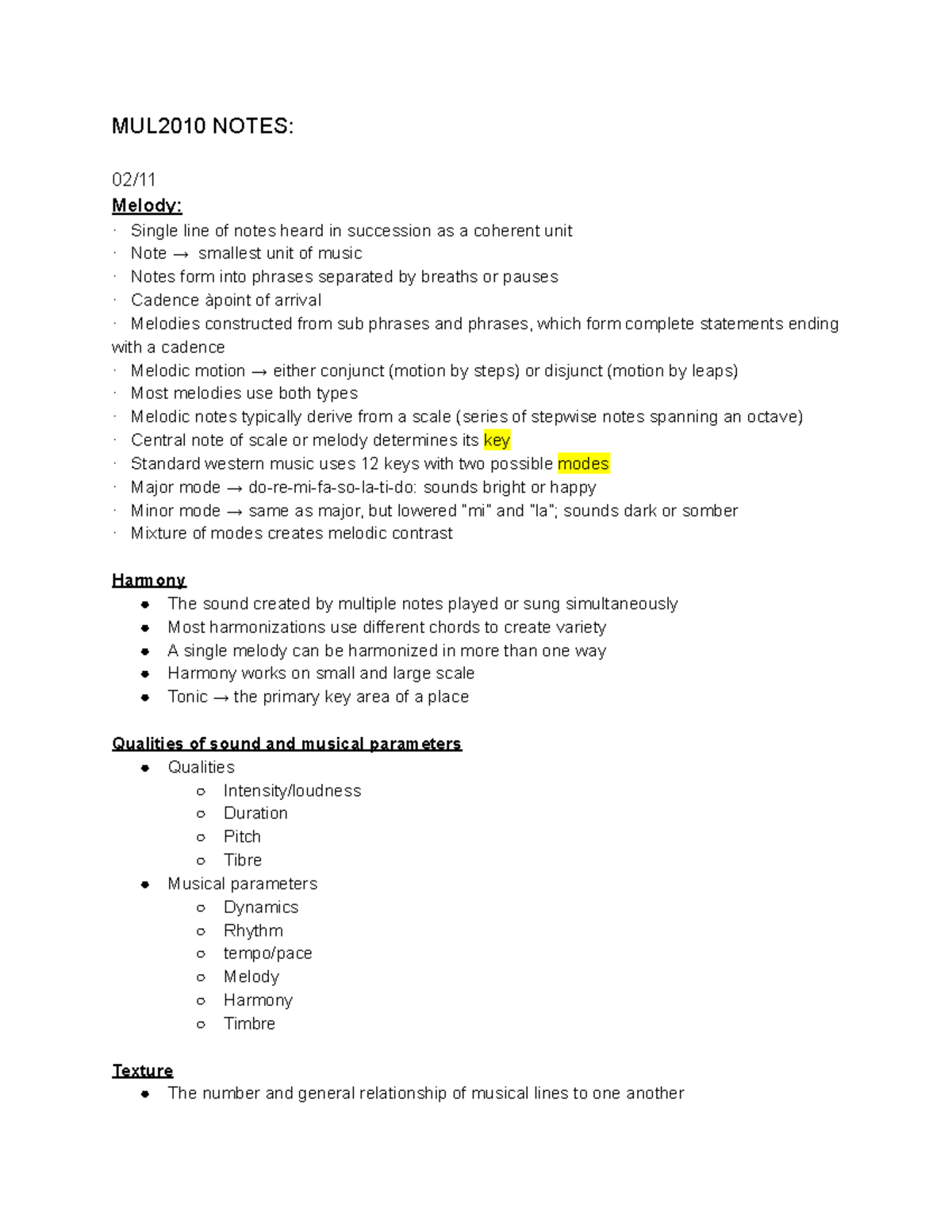 MUL2010 NOTES:

02/11

Melody:

· Single line of notes heard in succession as a coherent unit
· Note → smallest unit of music
· Notes form into phrases separated by breaths or pauses
· Cadence àpoint of arrival
· Melodies constructed from sub phrases and phrases, which form complete statements ending with a cadence
· Melodic motion → either conjunct (motion by steps) or disjunct (motion by leaps)
· Most melodies use both types
· Melodic notes typically derive from a scale (series of stepwise notes spanning an octave)
· Central note of scale or melody determines its key
· Standard western music uses 12 keys with two possible modes
· Major mode → do-re-mi-fa-so-la-ti-do: sounds bright or happy
· Minor mode → same as major, but lowered "mi" and "la"; sounds dark or somber
· Mixture of modes creates melodic contrast

Harmony

• The sound created by multiple notes played or sung simultaneously
• Most harmonizations use different chords to create variety
• A single melody can be harmonized in more than one way
• Harmony works on small and large scale
• Tonic → the primary key area of a place

Qualities of sound and musical parameters

• Qualities
○ Intensity/loudness
○ Duration
○ Pitch
○ Tibre
• Musical parameters
○ Dynamics
○ Rhythm
○ tempo/pace
○ Melody
○ Harmony
○ Timbre

Texture

• The number and general relationship of musical lines to one another